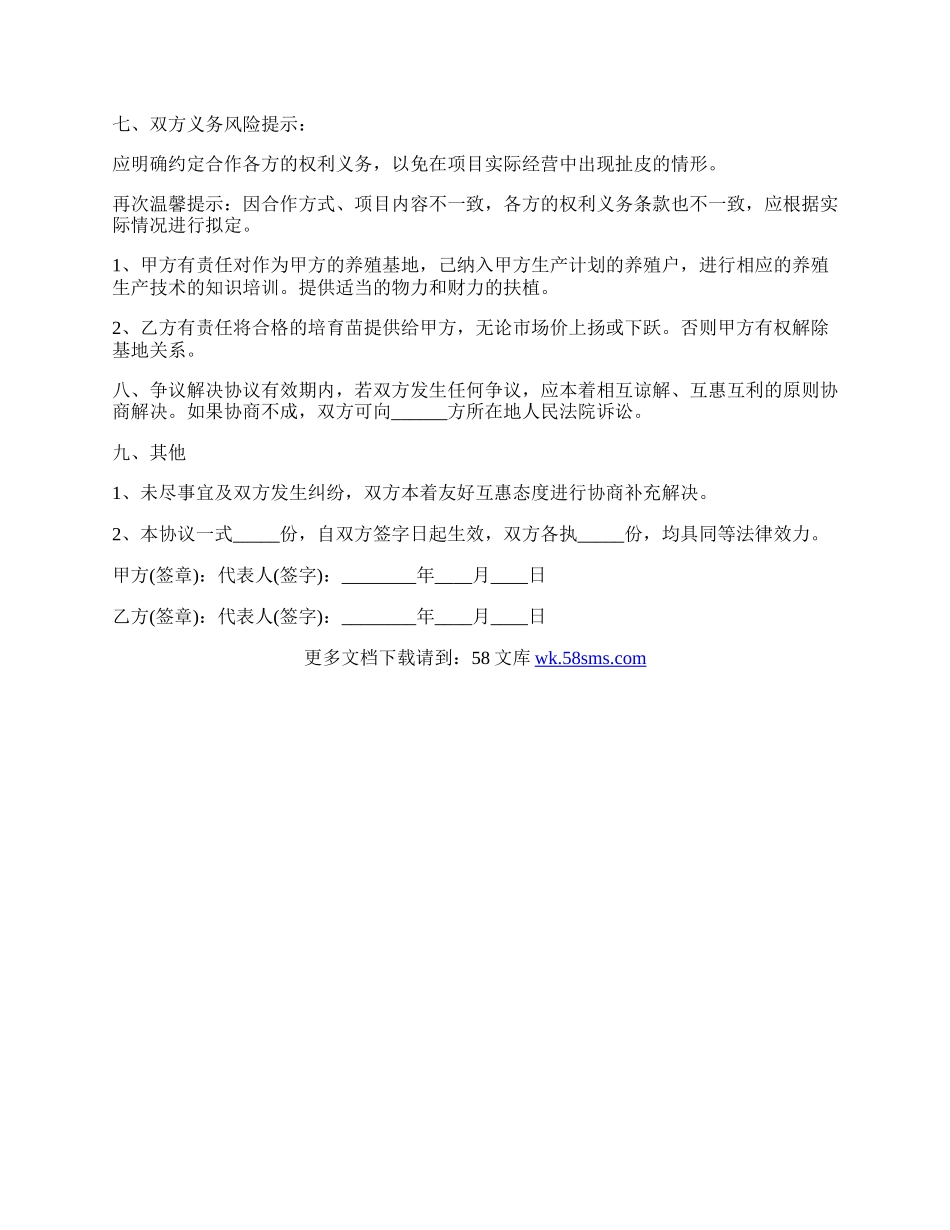 七、双方义务风险提示：

应明确约定合作各方的权利义务，以免在项目实际经营中出现扯皮的情形。

再次温馨提示：因合作方式、项目内容不一致，各方的权利义务条款也不一致，应根据实际情况进行拟定。

1、甲方有责任对作为甲方的养殖基地，已纳入甲方生产计划的养殖户，进行相应的养殖生产技术的知识培训。提供适当的物力和财力的扶植。

2、乙方有责任将合格的培育苗提供给甲方，无论市场价上扬或下跃。否则甲方有权解除基地关系。

八、争议解决协议有效期内，若双方发生任何争议，应本着相互谅解、互惠互利的原则协商解决。如果协商不成，双方可向______方所在地人民法院诉讼。

九、其他

1、未尽事宜及双方发生纠纷，双方本着友好互惠态度进行协商补充解决。

2、本协议一式_____份，自双方签字日起生效，双方各执_____份，均具同等法律效力。

甲方(签章)：代表人(签字)：________年____月____日

乙方(签章)：代表人(签字)：________年____月____日

更多文档下载请到：58 文库 wk.58sms.com